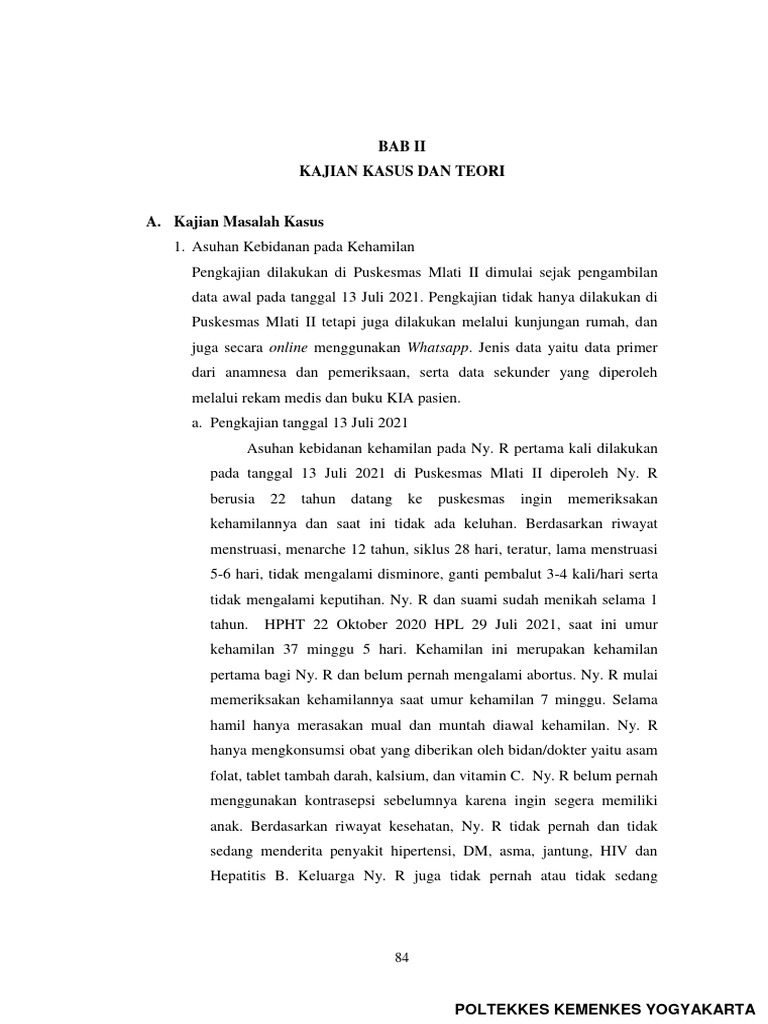 BAB II
KAJIAN KASUS DAN TEORI

A. Kajian Masalah Kasus

1. Asuhan Kebidanan pada Kehamilan

Pengkajian dilakukan di Puskesmas Mlati II dimulai sejak pengambilan data awal pada tanggal 13 Juli 2021. Pengkajian tidak hanya dilakukan di Puskesmas Mlati II tetapi juga dilakukan melalui kunjungan rumah, dan juga secara online menggunakan Whatsapp. Jenis data yaitu data primer dari anamnesa dan pemeriksaan, serta data sekunder yang diperoleh melalui rekam medis dan buku KIA pasien.

a. Pengkajian tanggal 13 Juli 2021

Asuhan kebidanan kehamilan pada Ny. R pertama kali dilakukan pada tanggal 13 Juli 2021 di Puskesmas Mlati II diperoleh Ny. R berusia 22 tahun datang ke puskesmas ingin memeriksakan kehamilannya dan saat ini tidak ada keluhan. Berdasarkan riwayat menstruasi, menarche 12 tahun, siklus 28 hari, teratur, lama menstruasi 5-6 hari, tidak mengalami disminore, ganti pembalut 3-4 kali/hari serta tidak mengalami keputihan. Ny. R dan suami sudah menikah selama 1 tahun. HPHT 22 Oktober 2020 HPL 29 Juli 2021, saat ini umur kehamilan 37 minggu 5 hari. Kehamilan ini merupakan kehamilan pertama bagi Ny. R dan belum pernah mengalami abortus. Ny. R mulai memeriksakan kehamilannya saat umur kehamilan 7 minggu. Selama hamil hanya merasakan mual dan muntah diawal kehamilan. Ny. R hanya mengkonsumsi obat yang diberikan oleh bidan/dokter yaitu asam folat, tablet tambah darah, kalsium, dan vitamin C. Ny. R belum pernah menggunakan kontrasepsi sebelumnya karena ingin segera memiliki anak. Berdasarkan riwayat kesehatan, Ny. R tidak pernah dan tidak sedang menderita penyakit hipertensi, DM, asma, jantung, HIV dan Hepatitis B. Keluarga Ny. R juga tidak pernah atau tidak sedang

84

POLTEKKES KEMENKES YOGYAKARTA